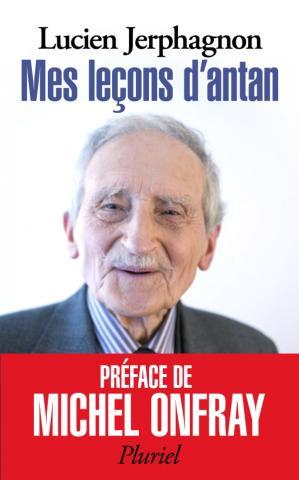 Lucien Jerphagnon
Mes leçons d'antan

PRÉFACE DE
MICHEL ONFRAY

Pluriel